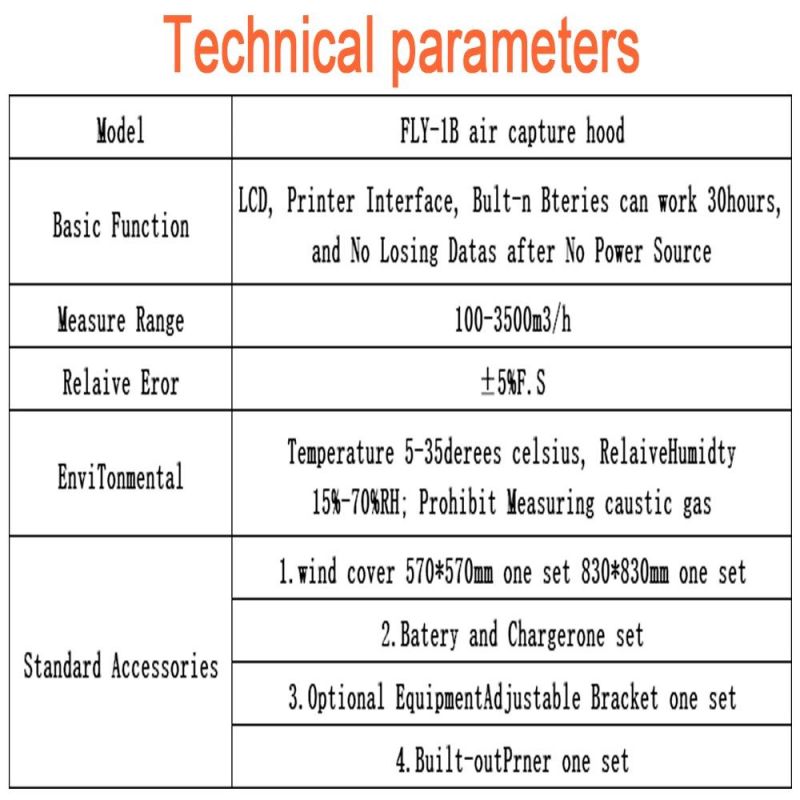 Technical parameters

| Model | FLY-1B air capture hood |
|---|---|
| Basic Function | LCD, Printer Interface, Bult-n Bteries can work 30hours, and No Losing Datas after No Power Source |
| Measure Range | 100-3500m3/h |
| Relaive Eror | ±5%F.S |
| EnviTonmental | Temperature 5-35derees celsius, RelaiveHumidty 15%-70%RH; Prohibit Measuring caustic gas |
| Standard Accessories | 1.wind cover 570*570mm one set 830*830mm one set |
| | 2.Batery and Chargerone set |
| | 3.Optional EquipmentAdjustable Bracket one set |
| | 4.Built-outPrner one set |